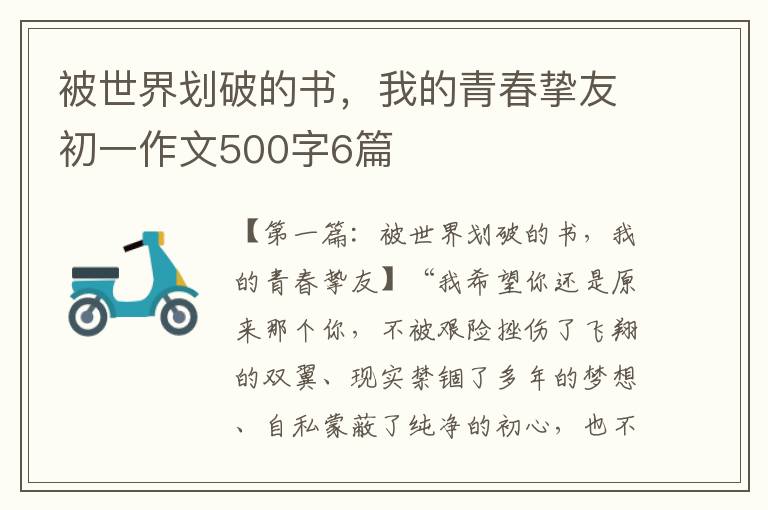 被世界划破的书，我的青春挚友初一作文500字6篇

【第一篇：被世界划破的书，我的青春挚友】“我希望你还是原来那个你，不被艰险挫伤了飞翔的双翼、现实禁锢了多年的梦想、自私蒙蔽了纯净的初心，也不